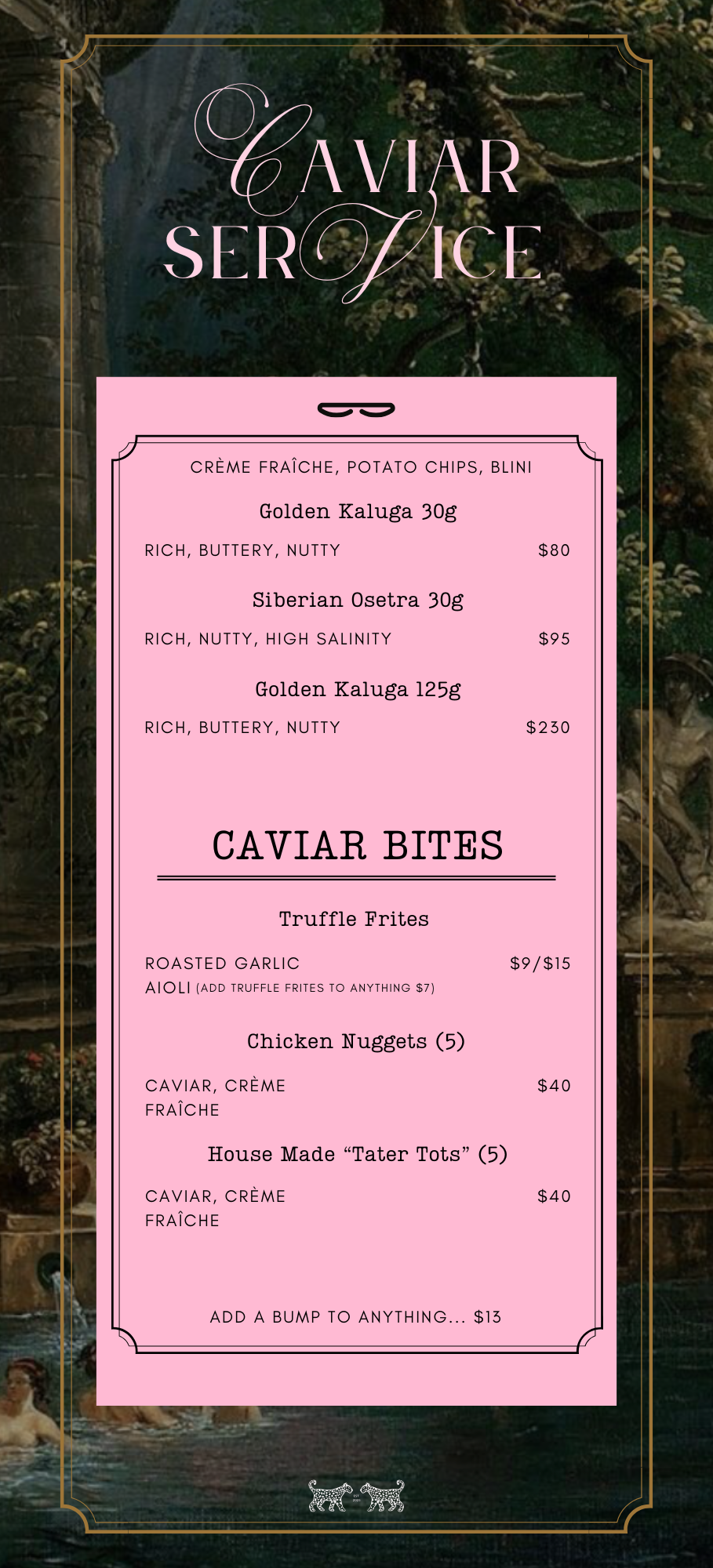 CAVIAR SERVICE

CRÈME FRAÎCHE, POTATO CHIPS, BLINI

Golden Kaluga 30g

RICH, BUTTERY, NUTTY $80

Siberian Osetra 30g

RICH, NUTTY, HIGH SALINITY $95

Golden Kaluga 125g

RICH, BUTTERY, NUTTY $230

CAVIAR BITES

Truffle Frites

ROASTED GARLIC AIOLI (ADD TRUFFLE FRITES TO ANYTHING $7) $9/$15

Chicken Nuggets (5)

CAVIAR, CRÈME FRAÎCHE $40

House Made "Tater Tots" (5)

CAVIAR, CRÈME FRAÎCHE $40

ADD A BUMP TO ANYTHING... $13